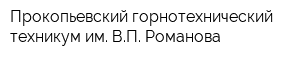 Прокопьевский горнотехнический техникум им. В.П. Романова